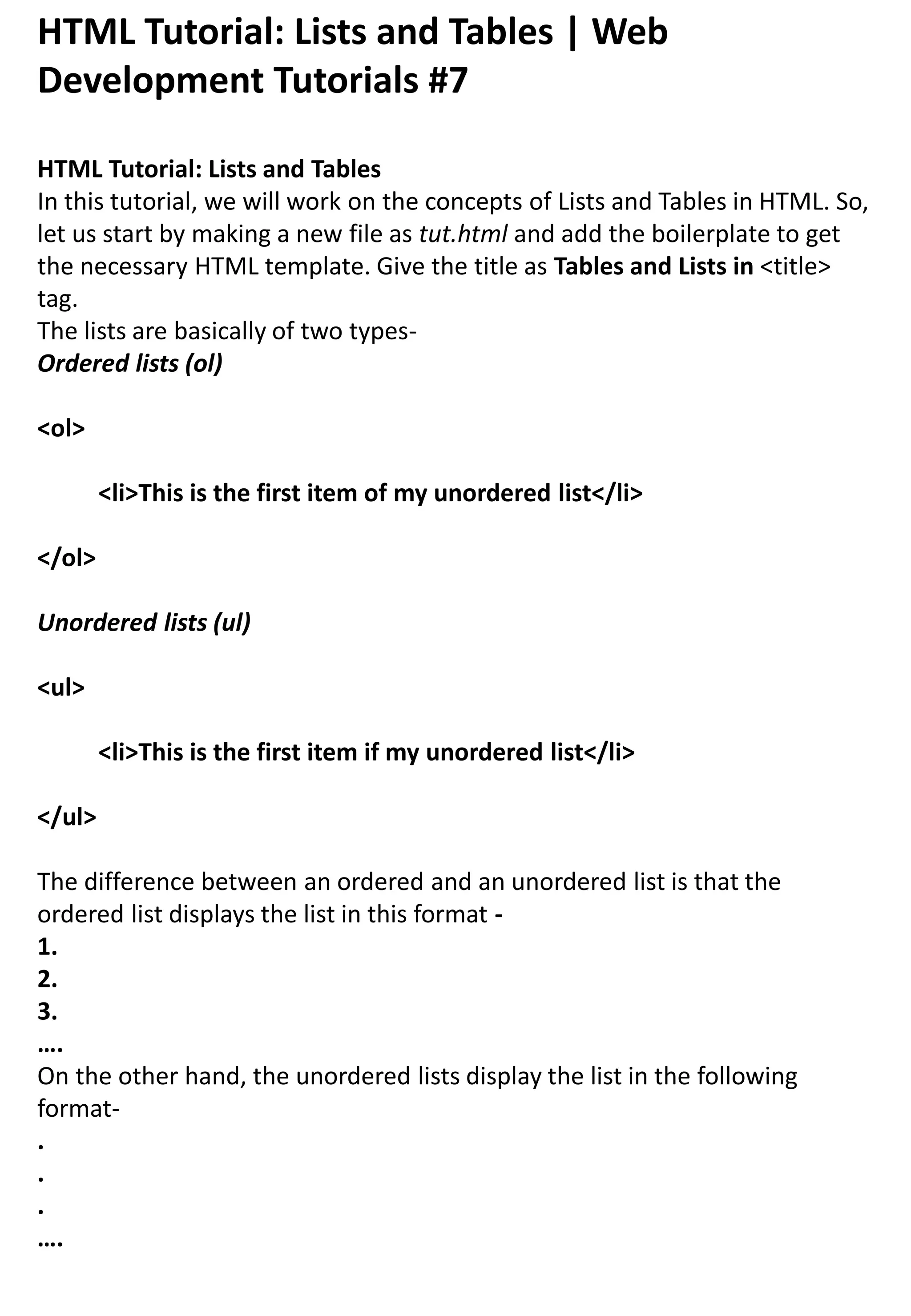 HTML Tutorial: Lists and Tables | Web Development Tutorials #7

HTML Tutorial: Lists and Tables
In this tutorial, we will work on the concepts of Lists and Tables in HTML. So, let us start by making a new file as tut.html and add the boilerplate to get the necessary HTML template. Give the title as Tables and Lists in <title> tag.
The lists are basically of two types-
Ordered lists (ol)

<ol>

<li>This is the first item of my unordered list</li>

</ol>

Unordered lists (ul)

<ul>

<li>This is the first item if my unordered list</li>

</ul>

The difference between an ordered and an unordered list is that the ordered list displays the list in this format -
1.
2.
3.
….
On the other hand, the unordered lists display the list in the following format-
.
.
.
….